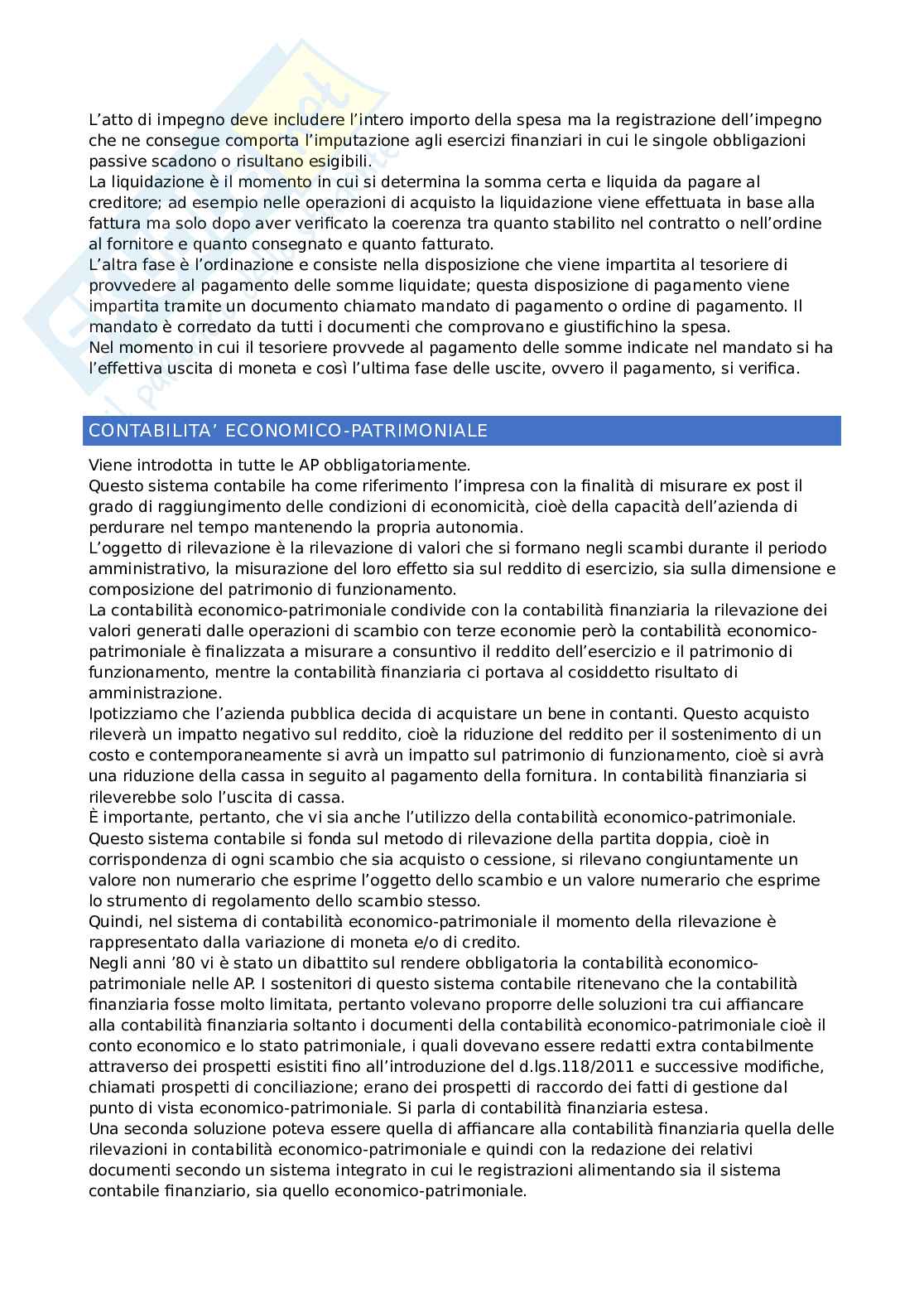 L'atto di impegno deve includere l'intero importo della spesa ma la registrazione dell'impegno che ne consegue comporta l'imputazione agli esercizi finanziari in cui le singole obbligazioni passive scadono o risultano esigibili.
La liquidazione è il momento in cui si determina la somma certa e liquida da pagare al creditore; ad esempio nelle operazioni di acquisto la liquidazione viene effettuata in base alla fattura ma solo dopo aver verificato la coerenza tra quanto stabilito nel contratto o nell'ordine al fornitore e quanto consegnato e quanto fatturato.
L'altra fase è l'ordinazione e consiste nella disposizione che viene impartita al tesoriere di provvedere al pagamento delle somme liquidate; questa disposizione di pagamento viene impartita tramite un documento chiamato mandato di pagamento o ordine di pagamento. Il mandato è corredato da tutti i documenti che comprovano e giustifichino la spesa.
Nel momento in cui il tesoriere provvede al pagamento delle somme indicate nel mandato si ha l'effettiva uscita di moneta e così l'ultima fase delle uscite, ovvero il pagamento, si verifica.

CONTABILITA' ECONOMICO-PATRIMONIALE

Viene introdotta in tutte le AP obbligatoriamente.
Questo sistema contabile ha come riferimento l'impresa con la finalità di misurare ex post il grado di raggiungimento delle condizioni di economicità, cioè della capacità dell'azienda di perdurare nel tempo mantenendo la propria autonomia.
L'oggetto di rilevazione è la rilevazione di valori che si formano negli scambi durante il periodo amministrativo, la misurazione del loro effetto sia sul reddito di esercizio, sia sulla dimensione e composizione del patrimonio di funzionamento.
La contabilità economico-patrimoniale condivide con la contabilità finanziaria la rilevazione dei valori generati dalle operazioni di scambio con terze economie però la contabilità economico-patrimoniale è finalizzata a misurare a consuntivo il reddito dell'esercizio e il patrimonio di funzionamento, mentre la contabilità finanziaria ci portava al cosiddetto risultato di amministrazione.
Ipotizziamo che l'azienda pubblica decida di acquistare un bene in contanti. Questo acquisto rileverà un impatto negativo sul reddito, cioè la riduzione del reddito per il sostenimento di un costo e contemporaneamente si avrà un impatto sul patrimonio di funzionamento, cioè si avrà una riduzione della cassa in seguito al pagamento della fornitura. In contabilità finanziaria si rileverebbe solo l'uscita di cassa.
È importante, pertanto, che vi sia anche l'utilizzo della contabilità economico-patrimoniale.
Questo sistema contabile si fonda sul metodo di rilevazione della partita doppia, cioè in corrispondenza di ogni scambio che sia acquisto o cessione, si rilevano congiuntamente un valore non numerario che esprime l'oggetto dello scambio e un valore numerario che esprime lo strumento di regolamento dello scambio stesso.
Quindi, nel sistema di contabilità economico-patrimoniale il momento della rilevazione è rappresentato dalla variazione di moneta e/o di credito.
Negli anni '80 vi è stato un dibattito sul rendere obbligatoria la contabilità economico-patrimoniale nelle AP. I sostenitori di questo sistema contabile ritenevano che la contabilità finanziaria fosse molto limitata, pertanto volevano proporre delle soluzioni tra cui affiancare alla contabilità finanziaria soltanto i documenti della contabilità economico-patrimoniale cioè il conto economico e lo stato patrimoniale, i quali dovevano essere redatti extra contabilmente attraverso dei prospetti esistiti fino all'introduzione del d.lgs.118/2011 e successive modifiche, chiamati prospetti di conciliazione; erano dei prospetti di raccordo dei fatti di gestione dal punto di vista economico-patrimoniale. Si parla di contabilità finanziaria estesa.
Una seconda soluzione poteva essere quella di affiancare alla contabilità finanziaria quella delle rilevazioni in contabilità economico-patrimoniale e quindi con la redazione dei relativi documenti secondo un sistema integrato in cui le registrazioni alimentando sia il sistema contabile finanziario, sia quello economico-patrimoniale.